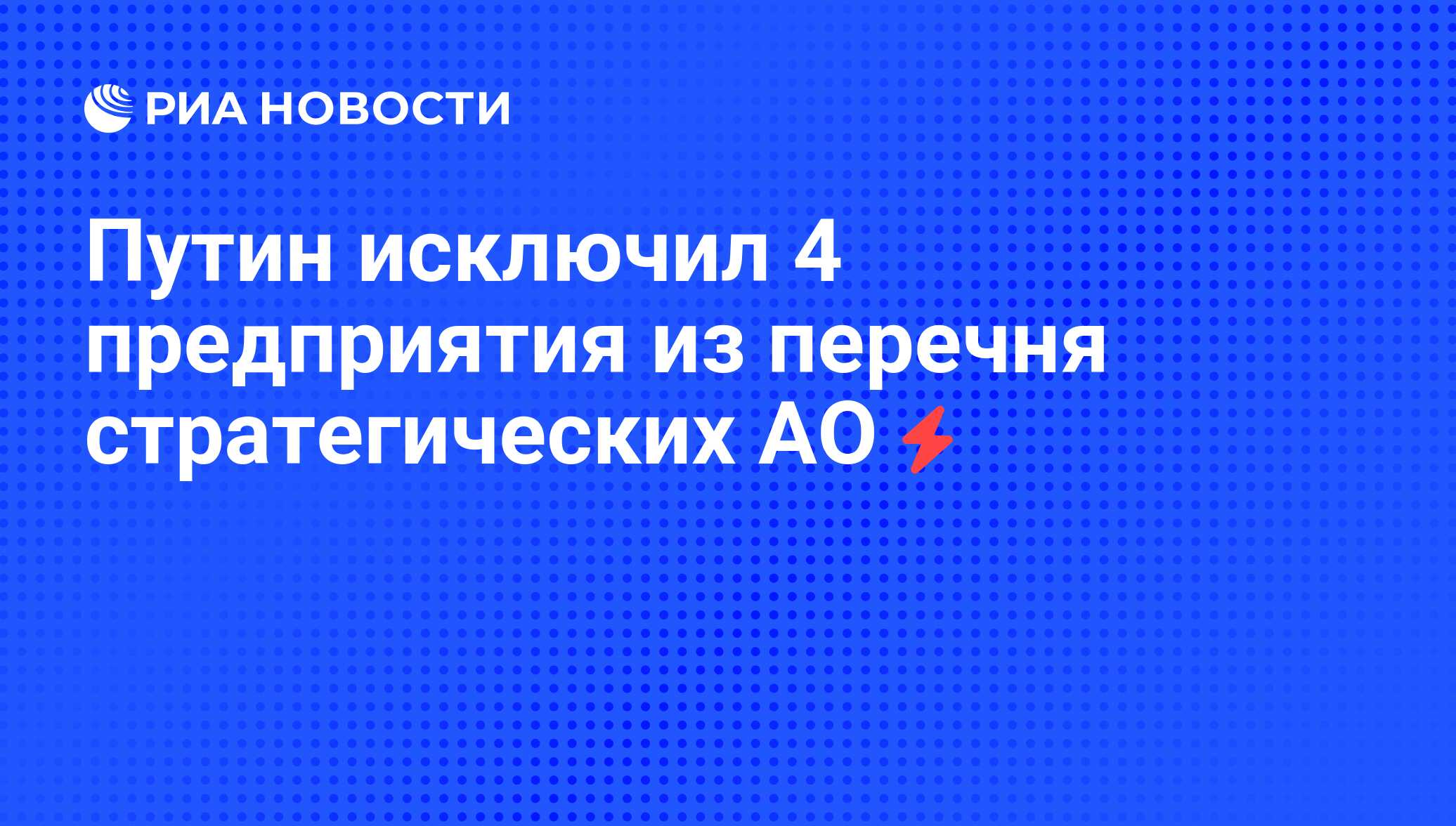 РИА НОВОСТИ

Путин исключил 4 предприятия из перечня стратегических АО